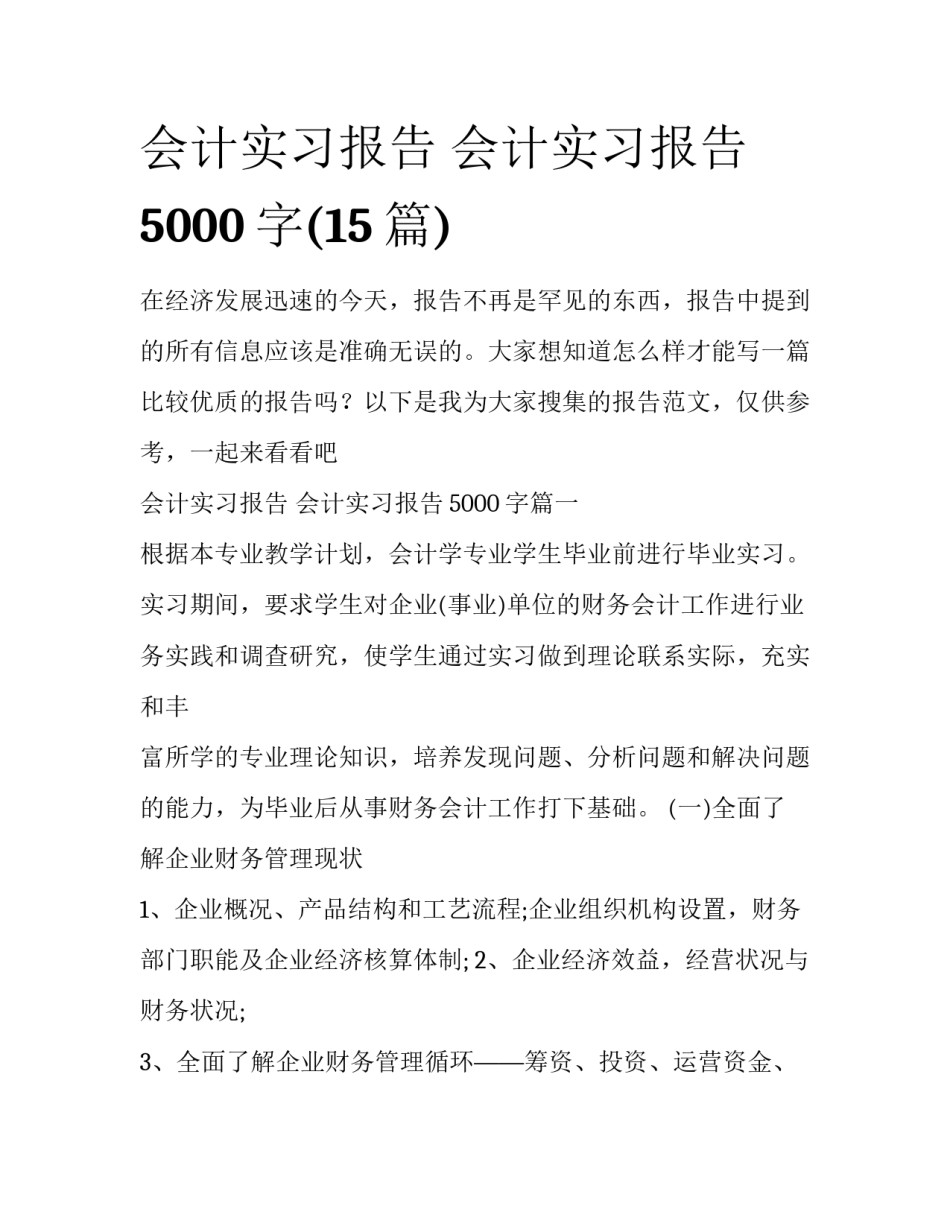 会计实习报告 会计实习报告 5000 字(15 篇)

在经济发展迅速的今天，报告不再是罕见的东西，报告中提到的所有信息应该是准确无误的。大家想知道怎么样才能写一篇比较优质的报告吗？以下是我为大家搜集的报告范文，仅供参考，一起来看看吧

会计实习报告 会计实习报告 5000 字篇一

根据本专业教学计划，会计学专业学生毕业前进行毕业实习。实习期间，要求学生对企业(事业)单位的财务会计工作进行业务实践和调查研究，使学生通过实习做到理论联系实际，充实和丰

富所学的专业理论知识，培养发现问题、分析问题和解决问题的能力，为毕业后从事财务会计工作打下基础。 (一)全面了解企业财务管理现状

1、企业概况、产品结构和工艺流程;企业组织机构设置，财务部门职能及企业经济核算体制; 2、企业经济效益，经营状况与财务状况;

3、全面了解企业财务管理循环——筹资、投资、运营资金、